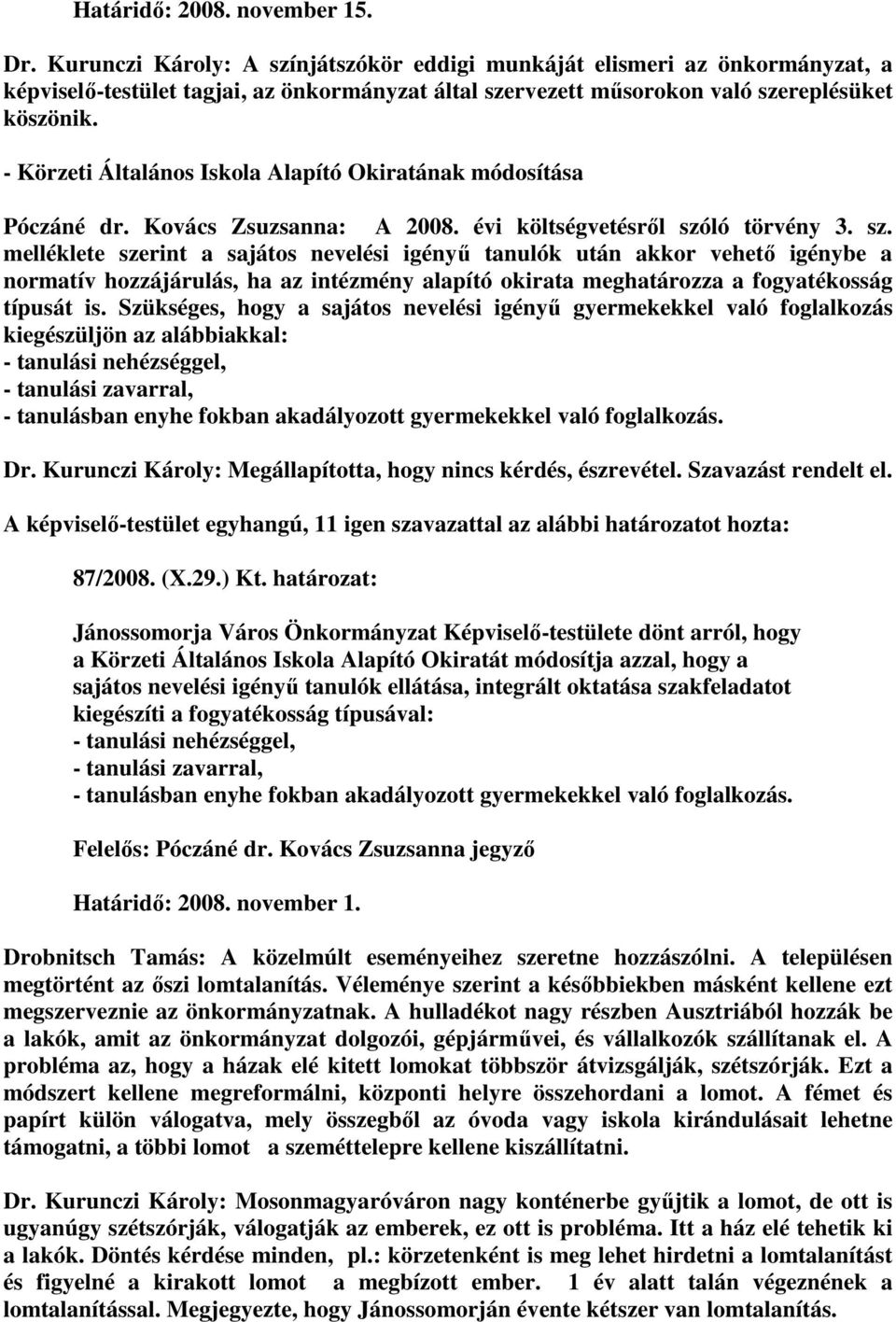 Határidő: 2008. november 15.

Dr. Kurunczi Károly: A színjátszókör eddigi munkáját elismeri az önkormányzat, a képviselő-testület tagjai, az önkormányzat által szervezett műsorokon való szereplésüket köszönik.

- Körzeti Általános Iskola Alapító Okiratának módosítása

Póczáné dr. Kovács Zsuzsanna: A 2008. évi költségvetésről szóló törvény 3. sz. melléklete szerint a sajátos nevelési igényű tanulók után akkor vehető igénybe a normatív hozzájárulás, ha az intézmény alapító okirata meghatározza a fogyatékosság típusát is. Szükséges, hogy a sajátos nevelési igényű gyermekekkel való foglalkozás kiegészüljön az alábbiakkal:
- tanulási nehézséggel,
- tanulási zavarral,
- tanulásban enyhe fokban akadályozott gyermekekkel való foglalkozás.

Dr. Kurunczi Károly: Megállapította, hogy nincs kérdés, észrevétel. Szavazást rendelt el.

A képviselő-testület egyhangú, 11 igen szavazattal az alábbi határozatot hozta:

87/2008. (X.29.) Kt. határozat:

Jánossomorja Város Önkormányzat Képviselő-testülete dönt arról, hogy a Körzeti Általános Iskola Alapító Okiratát módosítja azzal, hogy a sajátos nevelési igényű tanulók ellátása, integrált oktatása szakfeladatot kiegészíti a fogyatékosság típusával:
- tanulási nehézséggel,
- tanulási zavarral,
- tanulásban enyhe fokban akadályozott gyermekekkel való foglalkozás.

Felelős: Póczáné dr. Kovács Zsuzsanna jegyző

Határidő: 2008. november 1.

Drobnitsch Tamás: A közelmúlt eseményeihez szeretne hozzászólni. A településen megtörtént az őszi lomtalanítás. Véleménye szerint a későbbiekben másként kellene ezt megszerveznie az önkormányzatnak. A hulladékot nagy részben Ausztriából hozzák be a lakók, amit az önkormányzat dolgozói, gépjárművei, és vállalkozók szállítanak el. A probléma az, hogy a házak elé kitett lomokat többször átvizsgálják, szétszórják. Ezt a módszert kellene megreformálni, központi helyre összehordani a lomot. A fémet és papírt külön válogatva, mely összegből az óvoda vagy iskola kirándulásait lehetne támogatni, a többi lomot a szeméttelepre kellene kiszállítatni.

Dr. Kurunczi Károly: Mosonmagyaróváron nagy konténerbe gyűjtik a lomot, de ott is ugyanúgy szétszórják, válogatják az emberek, ez ott is probléma. Itt a ház elé tehetik ki a lakók. Döntés kérdése minden, pl.: körzetenként is meg lehet hirdetni a lomtalanítást és figyelné a kirakott lomot a megbízott ember. 1 év alatt talán végeznének a lomtalanítással. Megjegyezte, hogy Jánossomorján évente kétszer van lomtalanítás.